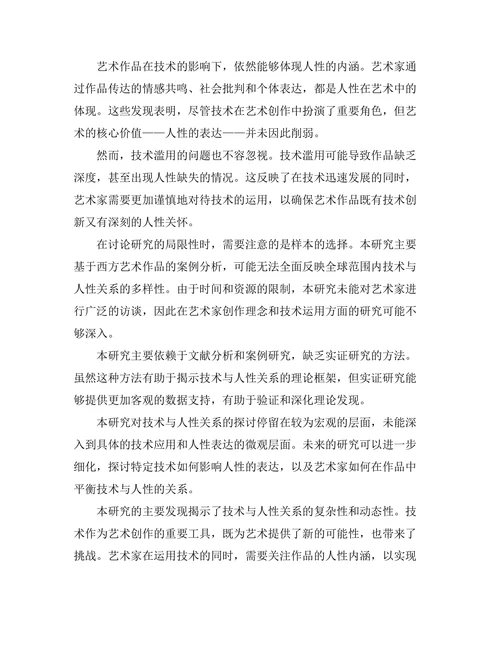 艺术作品在技术的影响下，依然能够体现人性的内涵。艺术家通过作品传达的情感共鸣、社会批判和个体表达，都是人性在艺术中的体现。这些发现表明，尽管技术在艺术创作中扮演了重要角色，但艺术的核心价值——人性的表达——并未因此削弱。

然而，技术滥用的问题也不容忽视。技术滥用可能导致作品缺乏深度，甚至出现人性缺失的情况。这反映了在技术迅速发展的同时，艺术家需要更加谨慎地对待技术的运用，以确保艺术作品既有技术创新又有深刻的人性关怀。

在讨论研究的局限性时，需要注意的是样本的选择。本研究主要基于西方艺术作品的案例分析，可能无法全面反映全球范围内技术与人性关系的多样性。由于时间和资源的限制，本研究未能对艺术家进行广泛的访谈，因此在艺术家创作理念和技术运用方面的研究可能不够深入。

本研究主要依赖于文献分析和案例研究，缺乏实证研究的方法。虽然这种方法有助于揭示技术与人性关系的理论框架，但实证研究能够提供更加客观的数据支持，有助于验证和深化理论发现。

本研究对技术与人性关系的探讨停留在较为宏观的层面，未能深入到具体的技术应用和人性表达的微观层面。未来的研究可以进一步细化，探讨特定技术如何影响人性的表达，以及艺术家如何在作品中平衡技术与人性的关系。

本研究的主要发现揭示了技术与人性关系的复杂性和动态性。技术作为艺术创作的重要工具，既为艺术提供了新的可能性，也带来了挑战。艺术家在运用技术的同时，需要关注作品的人性内涵，以实现